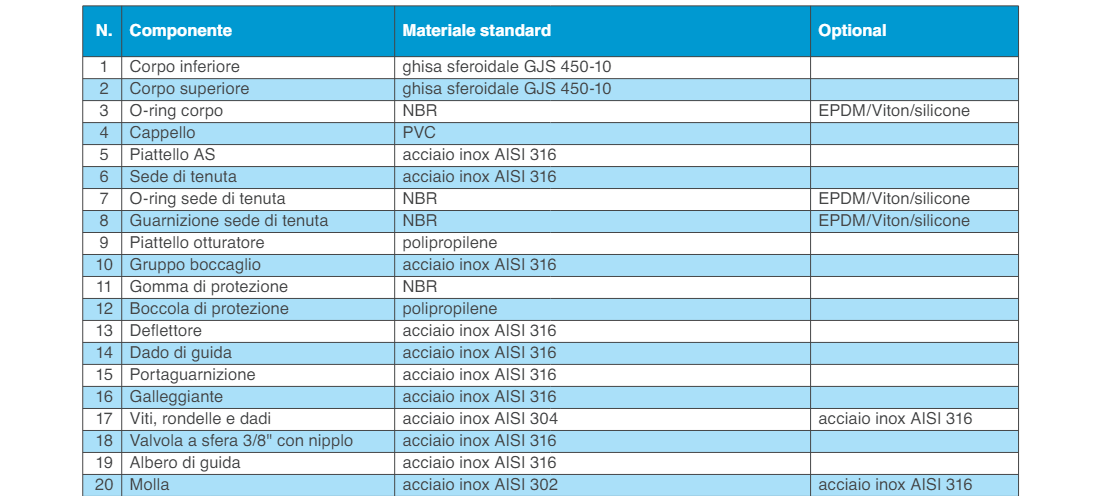 | N. | Componente | Materiale standard | Optional |
|---|---|---|---|
| 1 | Corpo inferiore | ghisa sferoidale GJS 450-10 | |
| 2 | Corpo superiore | ghisa sferoidale GJS 450-10 | |
| 3 | O-ring corpo | NBR | EPDM/Viton/silicone |
| 4 | Cappello | PVC | |
| 5 | Piattello AS | acciaio inox AISI 316 | |
| 6 | Sede di tenuta | acciaio inox AISI 316 | |
| 7 | O-ring sede di tenuta | NBR | EPDM/Viton/silicone |
| 8 | Guarnizione sede di tenuta | NBR | EPDM/Viton/silicone |
| 9 | Piattello otturatore | polipropilene | |
| 10 | Gruppo boccaglio | acciaio inox AISI 316 | |
| 11 | Gomma di protezione | NBR | |
| 12 | Boccola di protezione | polipropilene | |
| 13 | Deflettore | acciaio inox AISI 316 | |
| 14 | Dado di guida | acciaio inox AISI 316 | |
| 15 | Portaguarnizione | acciaio inox AISI 316 | |
| 16 | Galleggiante | acciaio inox AISI 316 | |
| 17 | Viti, rondelle e dadi | acciaio inox AISI 304 | acciaio inox AISI 316 |
| 18 | Valvola a sfera 3/8" con nipplo | acciaio inox AISI 316 | |
| 19 | Albero di guida | acciaio inox AISI 316 | |
| 20 | Molla | acciaio inox AISI 302 | acciaio inox AISI 316 |